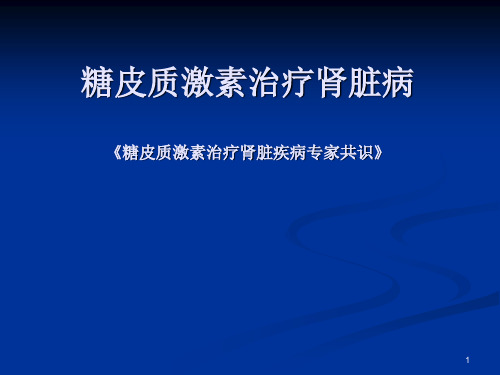 糖皮质激素治疗肾脏病

《糖皮质激素治疗肾脏疾病专家共识》

1